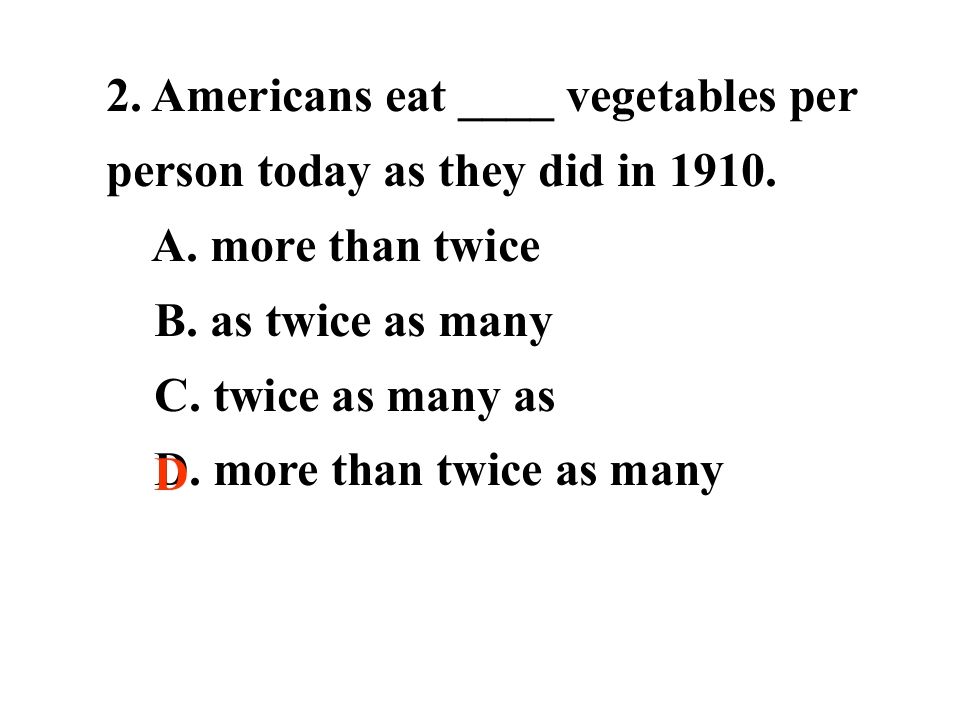 2. Americans eat ____ vegetables per person today as they did in 1910.

A. more than twice

B. as twice as many

C. twice as many as

D. more than twice as many

D